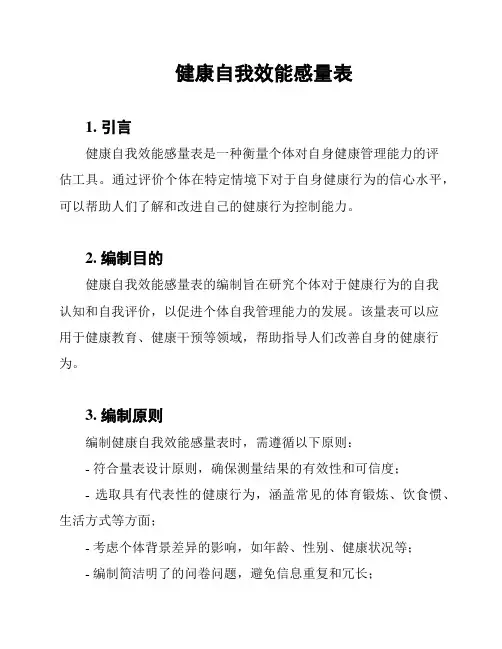 健康自我效能感量表

1. 引言

健康自我效能感量表是一种衡量个体对自身健康管理能力的评估工具。通过评价个体在特定情境下对于自身健康行为的信心水平，可以帮助人们了解和改进自己的健康行为控制能力。

2. 编制目的

健康自我效能感量表的编制旨在研究个体对于健康行为的自我认知和自我评价，以促进个体自我管理能力的发展。该量表可以应用于健康教育、健康干预等领域，帮助指导人们改善自身的健康行为。

3. 编制原则

编制健康自我效能感量表时，需遵循以下原则：

- 符合量表设计原则，确保测量结果的有效性和可信度；

- 选取具有代表性的健康行为，涵盖常见的体育锻炼、饮食惯、生活方式等方面；

- 考虑个体背景差异的影响，如年龄、性别、健康状况等；

- 编制简洁明了的问卷问题，避免信息重复和冗长；